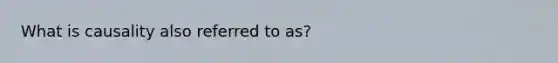 What is causality also referred to as?